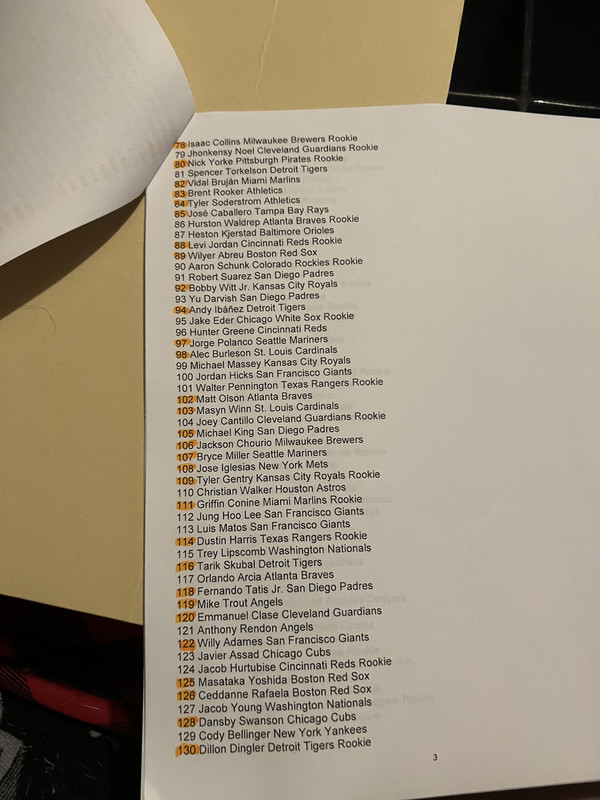 78 Isaac Collins Milwaukee Brewers Rookie
79 Jhonkensy Noel Cleveland Guardians Rookie
80 Nick Yorke Pittsburgh Pirates Rookie
81 Spencer Torkelson Detroit Tigers
82 Vidal Bruján Miami Marlins
83 Brent Rooker Athletics
84 Tyler Soderstrom Athletics
85 José Caballero Tampa Bay Rays
86 Hurston Waldrep Atlanta Braves Rookie
87 Heston Kjerstad Baltimore Orioles
88 Levi Jordan Cincinnati Reds Rookie
89 Wilyer Abreu Boston Red Sox
90 Aaron Schunk Colorado Rockies Rookie
91 Robert Suarez San Diego Padres
92 Bobby Witt Jr. Kansas City Royals
93 Yu Darvish San Diego Padres
94 Andy Ibáñez Detroit Tigers
95 Jake Eder Chicago White Sox Rookie
96 Hunter Greene Cincinnati Reds
97 Jorge Polanco Seattle Mariners
98 Alec Burleson St. Louis Cardinals
99 Michael Massey Kansas City Royals
100 Jordan Hicks San Francisco Giants
101 Walter Pennington Texas Rangers Rookie
102 Matt Olson Atlanta Braves
103 Masyn Winn St. Louis Cardinals
104 Joey Cantillo Cleveland Guardians Rookie
105 Michael King San Diego Padres
106 Jackson Chourio Milwaukee Brewers
107 Bryce Miller Seattle Mariners
108 Jose Iglesias New York Mets
109 Tyler Gentry Kansas City Royals Rookie
110 Christian Walker Houston Astros
111 Griffin Conine Miami Marlins Rookie
112 Jung Hoo Lee San Francisco Giants
113 Luis Matos San Francisco Giants
114 Dustin Harris Texas Rangers Rookie
115 Trey Lipscomb Washington Nationals
116 Tarik Skubal Detroit Tigers
117 Orlando Arcia Atlanta Braves
118 Fernando Tatis Jr. San Diego Padres
119 Mike Trout Angels
120 Emmanuel Clase Cleveland Guardians
121 Anthony Rendon Angels
122 Willy Adames San Francisco Giants
123 Javier Assad Chicago Cubs
124 Jacob Hurtubise Cincinnati Reds Rookie
125 Masataka Yoshida Boston Red Sox
126 Ceddanne Rafaela Boston Red Sox
127 Jacob Young Washington Nationals
128 Dansby Swanson Chicago Cubs
129 Cody Bellinger New York Yankees
130 Dillon Dingler Detroit Tigers Rookie
3